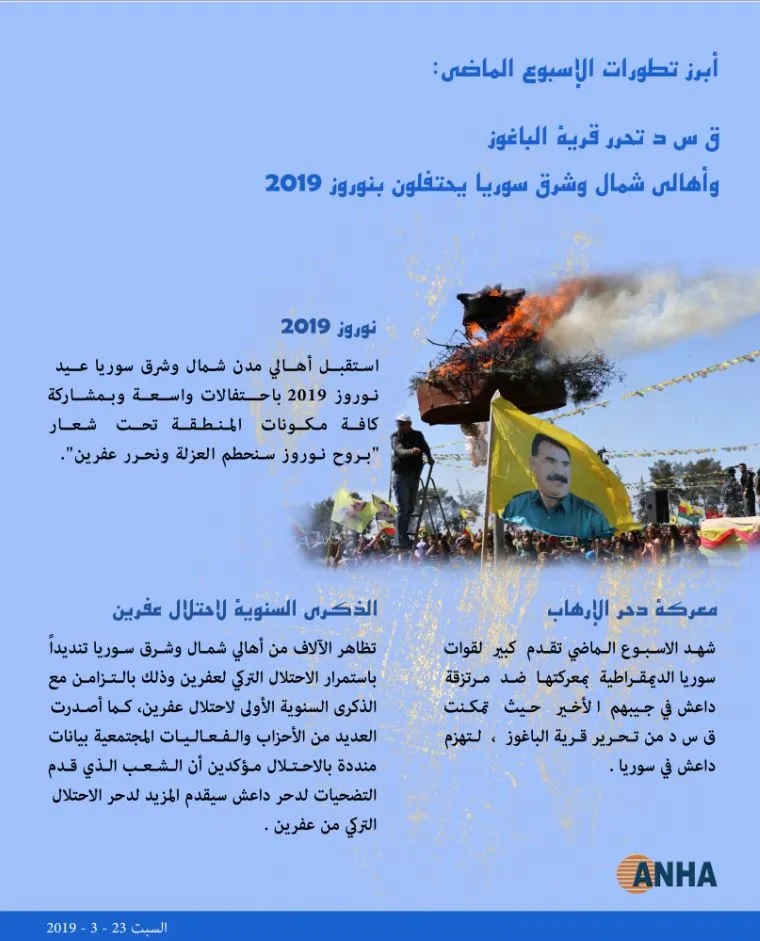 أبرز تطورات الإسبوع الماضي:

ق س د تحرر قرية الباغوز

وأهالي شمال وشرق سوريا يحتفلون بنوروز 2019

نوروز 2019

استقبل أهالي مدن شمال وشرق سوريا عيد نوروز 2019 باحتفالات واسعة وبمشاركة كافة مكونات المنطقة تحت شعار "بروح نوروز سنحطم العزلة ونحرر عفرين".

معركة دحر الإرهاب

شهد الاسبوع الماضي تقدم كبير لقوات سوريا الديمقراطية بمعركتها ضد مرتزقة داعش في جيبهم الأخير حيث تمكنت ق س د من تحرير قرية الباغوز ، لتهزم داعش في سوريا .

الذكرى السنوية لاحتلال عفرين

تظاهر الآلاف من أهالي شمال وشرق سوريا تنديداً باستمرار الاحتلال التركي لعفرين وذلك بالتزامن مع الذكرى السنوية الأولى لاحتلال عفرين، كما أصدرت العديد من الأحزاب والفعاليات المجتمعية بيانات منددة بالاحتلال مؤكدين أن الشعب الذي قدم التضحيات لدحر داعش سيقدم المزيد لدحر الاحتلال التركي من عفرين .

ANHA

السبت 23 - 3 - 2019